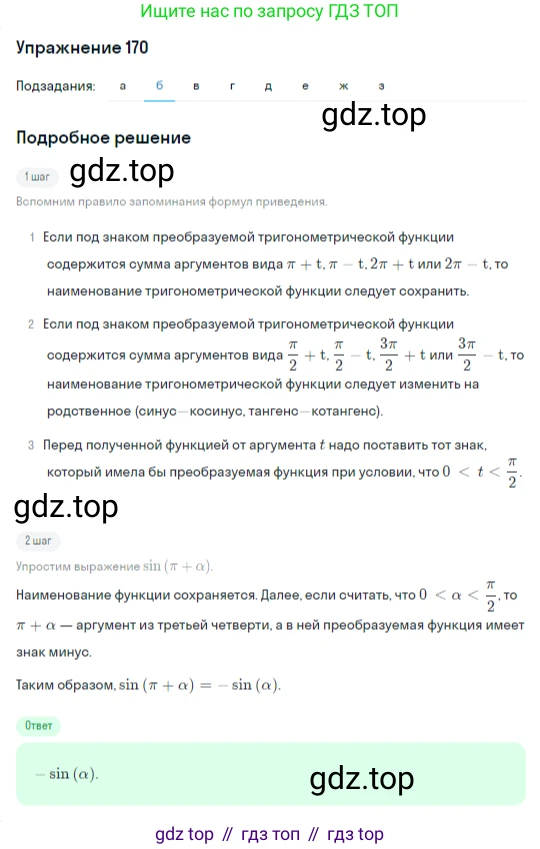 Ищите нас по запросу ГДЗ ТОП

Упражнение 170

Подзадания: а б в г д е ж з

gdz.top

Подробное решение

1 шаг gdz.top

Вспомним правило запоминания формул приведения.

1 Если под знаком преобразуемой тригонометрической функции содержится сумма аргументов вида $\pi + t$, $\pi - t$, $2\pi + t$ или $2\pi - t$, то наименование тригонометрической функции следует сохранить.

2 Если под знаком преобразуемой тригонометрической функции содержится сумма аргументов вида $\frac{\pi}{2} + t$, $\frac{\pi}{2} - t$, $\frac{3\pi}{2} + t$ или $\frac{3\pi}{2} - t$, то наименование тригонометрической функции следует изменить на родственное (синус—косинус, тангенс—котангенс).

3 Перед полученной функцией от аргумента $t$ надо поставить тот знак, который имела бы преобразуемая функция при условии, что $0 < t < \frac{\pi}{2}$.

gdz.top

2 шаг

Упростим выражение $\sin(\pi + \alpha)$.

Наименование функции сохраняется. Далее, если считать, что $0 < \alpha < \frac{\pi}{2}$, то $\pi + \alpha$ — аргумент из третьей четверти, а в ней преобразуемая функция имеет знак минус.

Таким образом, $\sin(\pi + \alpha) = -\sin(\alpha)$.

Ответ

$-\sin(\alpha)$.

gdz.top

gdz top // гдз топ // гдз top